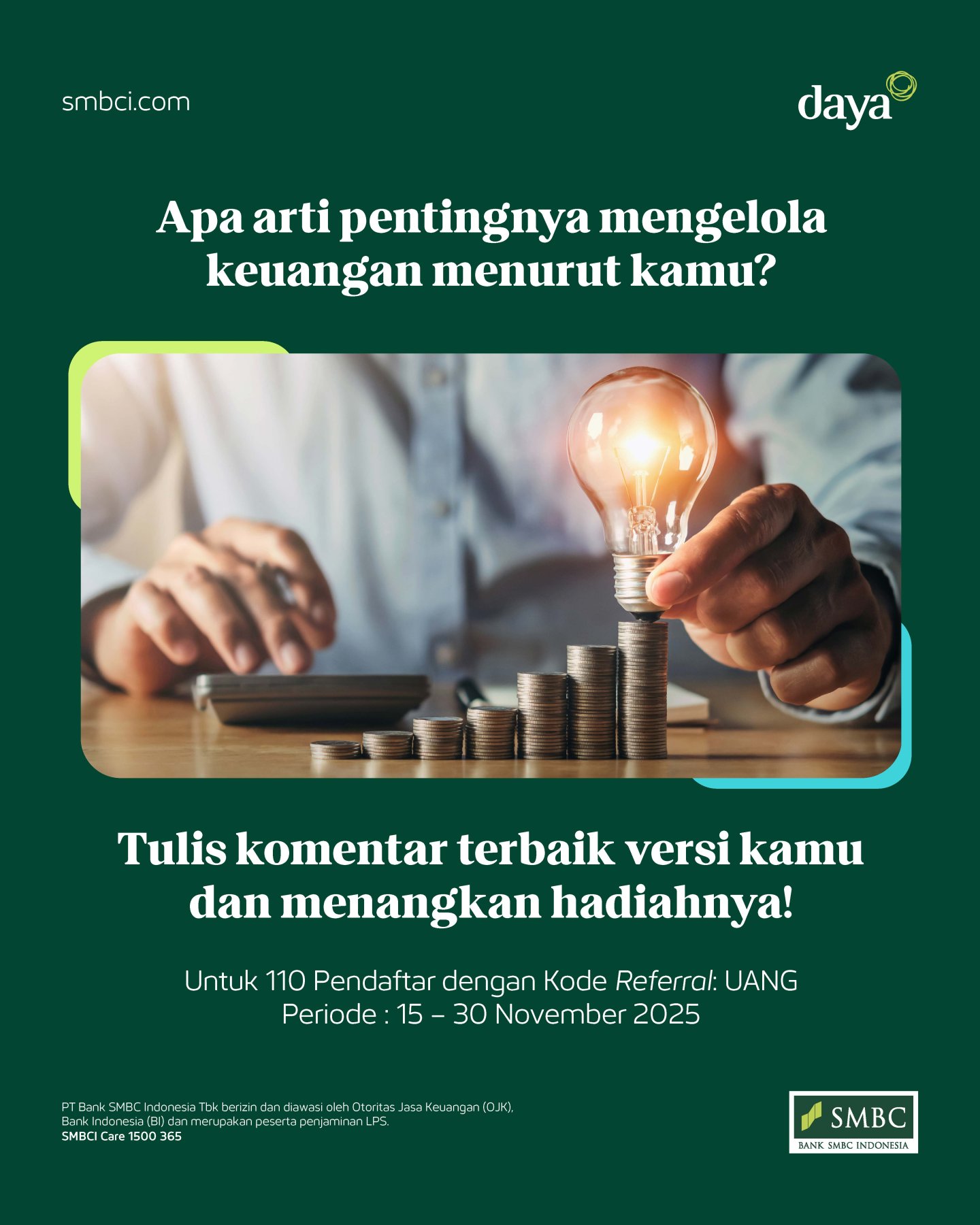 smbci.com

daya

Apa arti pentingnya mengelola keuangan menurut kamu?

Tulis komentar terbaik versi kamu dan menangkan hadiahnya!

Untuk 110 Pendaftar dengan Kode Referral: UANG
Periode : 15 – 30 November 2025

PT Bank SMBC Indonesia Tbk berizin dan diawasi oleh Otoritas Jasa Keuangan (OJK), Bank Indonesia (BI) dan merupakan peserta penjaminan LPS.
SMBCI Care 1500 365

SMBC
BANK SMBC INDONESIA